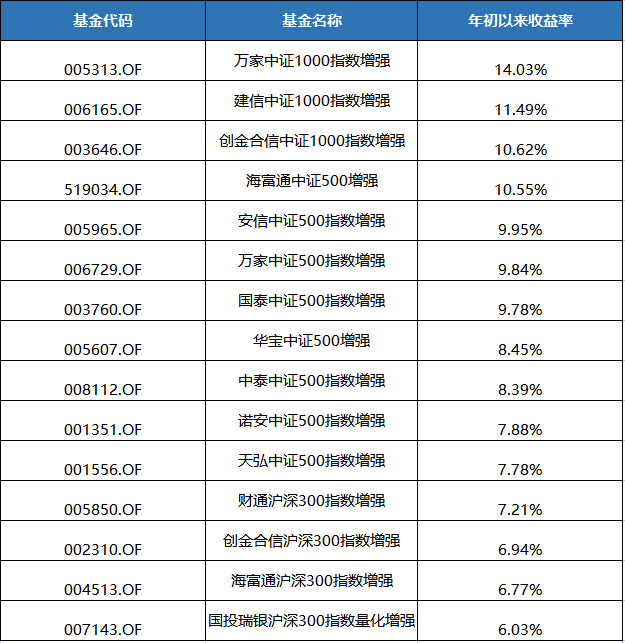 | 基金代码 | 基金名称 | 年初以来收益率 |
|---|---|---|
| 005313.OF | 万家中证1000指数增强 | 14.03% |
| 006165.OF | 建信中证1000指数增强 | 11.49% |
| 003646.OF | 创金合信中证1000指数增强 | 10.62% |
| 519034.OF | 海富通中证500增强 | 10.55% |
| 005965.OF | 安信中证500指数增强 | 9.95% |
| 006729.OF | 万家中证500指数增强 | 9.84% |
| 003760.OF | 国泰中证500指数增强 | 9.78% |
| 005607.OF | 华宝中证500增强 | 8.45% |
| 008112.OF | 中泰中证500指数增强 | 8.39% |
| 001351.OF | 诺安中证500指数增强 | 7.88% |
| 001556.OF | 天弘中证500指数增强 | 7.78% |
| 005850.OF | 财通沪深300指数增强 | 7.21% |
| 002310.OF | 创金合信沪深300指数增强 | 6.94% |
| 004513.OF | 海富通沪深300指数增强 | 6.77% |
| 007143.OF | 国投瑞银沪深300指数量化增强 | 6.03% |